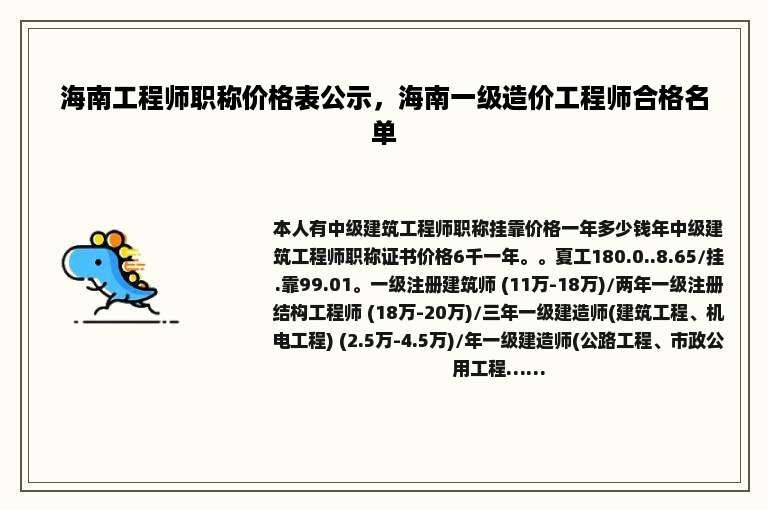 海南工程师职称价格表公示，海南一级造价工程师合格名单

本人有中级建筑工程师职称挂靠价格一年多少钱年中级建筑工程师职称证书价格6千一年。。夏工180.0..8.65/挂.靠99.01。一级注册建筑师 (11万-18万)/两年一级注册结构工程师 (18万-20万)/三年一级建造师(建筑工程、机电工程) (2.5万-4.5万)/年一级建造师(公路工程、市政公用工程......